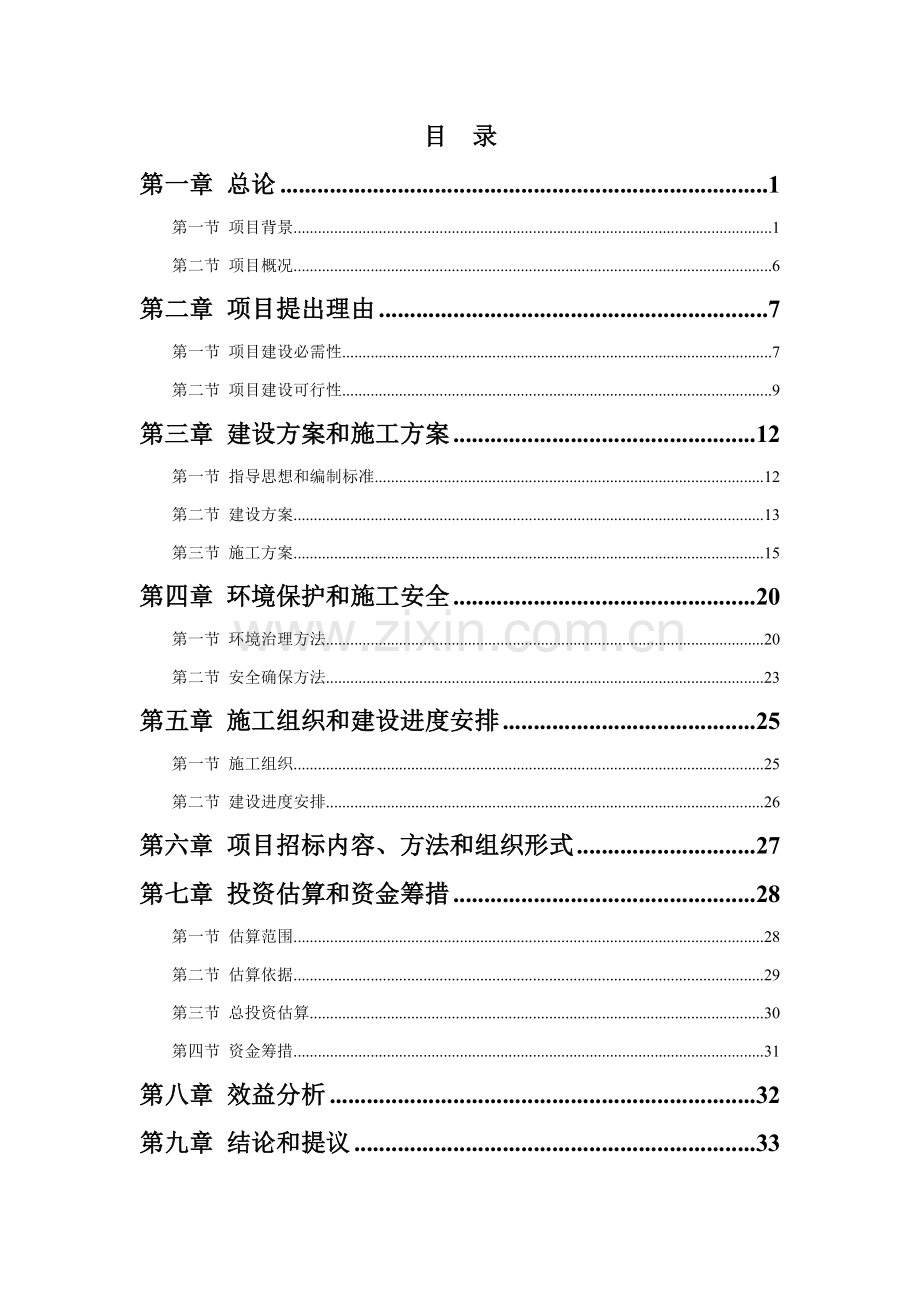 目 录

第一章 总论 1

第一节 项目背景 1

第二节 项目概况 6

第二章 项目提出理由 7

第一节 项目建设必需性 7

第二节 项目建设可行性 9

第三章 建设方案和施工方案 12

第一节 指导思想和编制标准 12

第二节 建设方案 13

第三节 施工方案 15

第四章 环境保护和施工安全 20

第一节 环境治理方法 20

第二节 安全确保方法 23

第五章 施工组织和建设进度安排 25

第一节 施工组织 25

第二节 建设进度安排 26

第六章 项目招标内容、方法和组织形式 27

第七章 投资估算和资金筹措 28

第一节 估算范围 28

第二节 估算依据 29

第三节 总投资估算 30

第四节 资金筹措 31

第八章 效益分析 32

第九章 结论和提议 33

www.zixin.com.cn